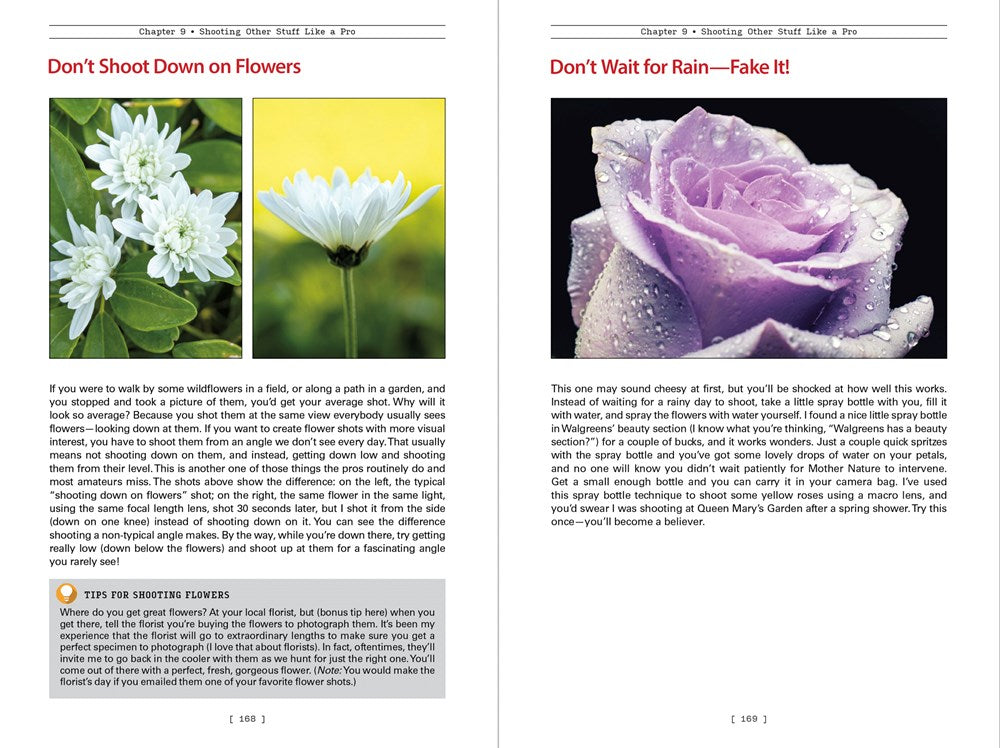 Chapter 9 • Shooting Other Stuff Like a Pro

Don't Shoot Down on Flowers

If you were to walk by some wildflowers in a field, or along a path in a garden, and you stopped and took a picture of them, you'd get your average shot. Why will it look so average? Because you shot them at the same view everybody usually sees flowers—looking down at them. If you want to create flower shots with more visual interest, you have to shoot them from an angle we don't see every day. That usually means not shooting down on them, and instead, getting down low and shooting them from their level. This is another one of those things the pros routinely do and most amateurs miss. The shots above show the difference: on the left, the typical "shooting down on flowers" shot; on the right, the same flower in the same light, using the same focal length lens, shot 30 seconds later, but I shot it from the side (down on one knee) instead of shooting down on it. You can see the difference shooting a non-typical angle makes. By the way, while you're down there, try getting really low (down below the flowers) and shoot up at them for a fascinating angle you rarely see!

TIPS FOR SHOOTING FLOWERS

Where do you get great flowers? At your local florist, but (bonus tip here) when you get there, tell the florist you're buying the flowers to photograph them. It's been my experience that the florist will go to extraordinary lengths to make sure you get a perfect specimen to photograph (I love that about florists). In fact, oftentimes, they'll invite me to go back in the cooler with them as we hunt for just the right one. You'll come out of there with a perfect, fresh, gorgeous flower. (Note: You would make the florist's day if you emailed them one of your favorite flower shots.)

[ 168 ]

Chapter 9 • Shooting Other Stuff Like a Pro

Don't Wait for Rain—Fake It!

This one may sound cheesy at first, but you'll be shocked at how well this works. Instead of waiting for a rainy day to shoot, take a little spray bottle with you, fill it with water, and spray the flowers with water yourself. I found a nice little spray bottle in Walgreens' beauty section (I know what you're thinking, "Walgreens has a beauty section?") for a couple of bucks, and it works wonders. Just a couple quick spritzes with the spray bottle and you've got some lovely drops of water on your petals, and no one will know you didn't wait patiently for Mother Nature to intervene. Get a small enough bottle and you can carry it in your camera bag. I've used this spray bottle technique to shoot some yellow roses using a macro lens, and you'd swear I was shooting at Queen Mary's Garden after a spring shower. Try this once—you'll become a believer.

[ 169 ]